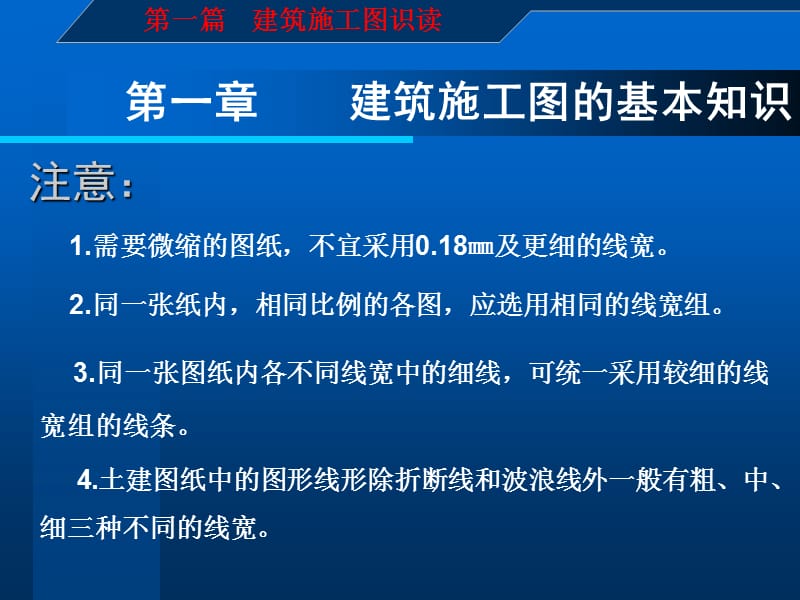 第一篇　建筑施工图识读

第一章　　建筑施工图的基本知识

注意：

1.需要微缩的图纸，不宜采用0.18㎜及更细的线宽。

2.同一张纸内，相同比例的各图，应选用相同的线宽组。

3.同一张图纸内各不同线宽中的细线，可统一采用较细的线宽组的线条。

4.土建图纸中的图形线形除折断线和波浪线外一般有粗、中、细三种不同的线宽。